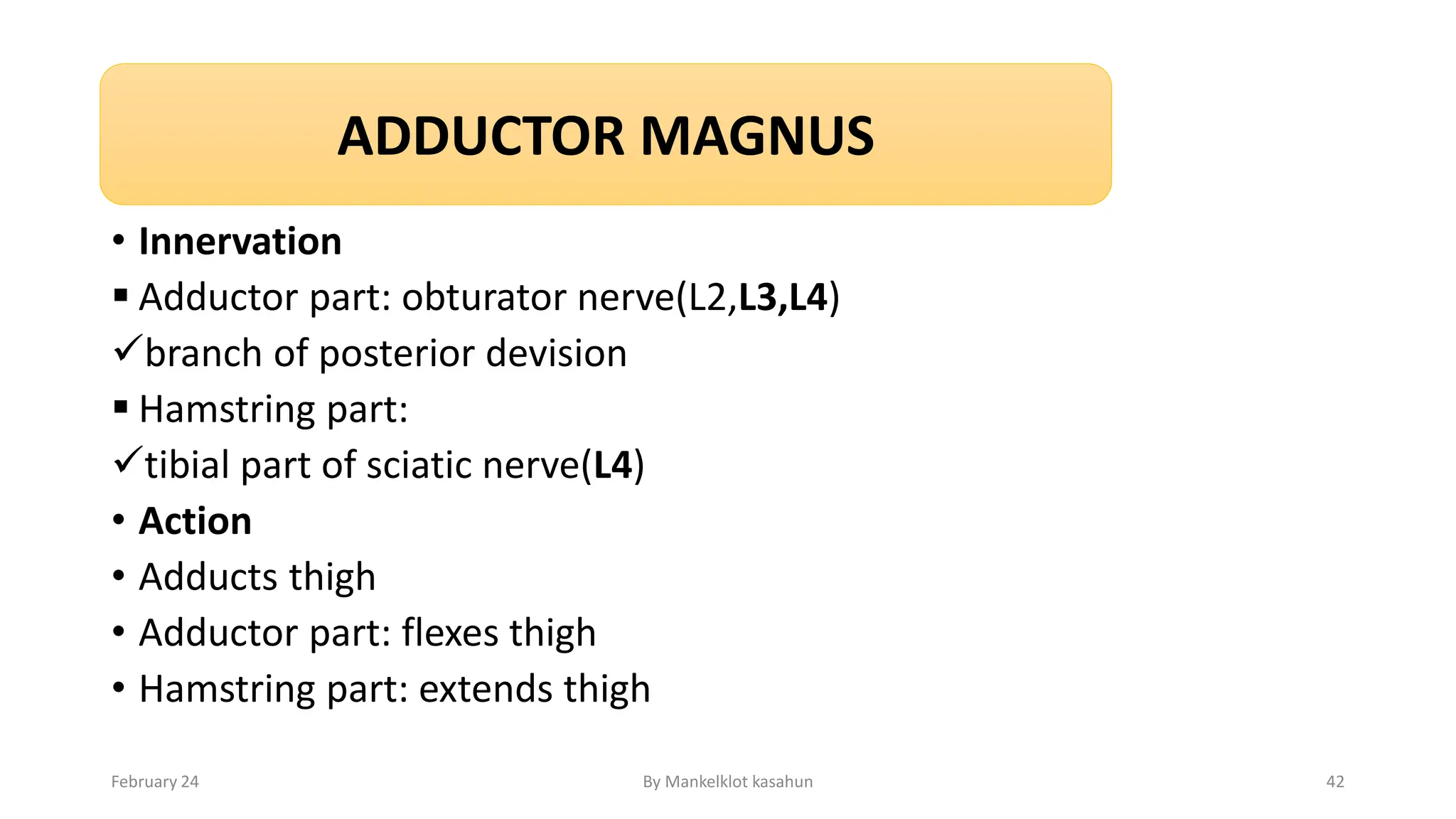 ADDUCTOR MAGNUS

• Innervation
▪ Adductor part: obturator nerve(L2,L3,L4)
✓branch of posterior devision
▪ Hamstring part:
✓tibial part of sciatic nerve(L4)
• Action
• Adducts thigh
• Adductor part: flexes thigh
• Hamstring part: extends thigh

February 24
By Mankelklot kasahun
42